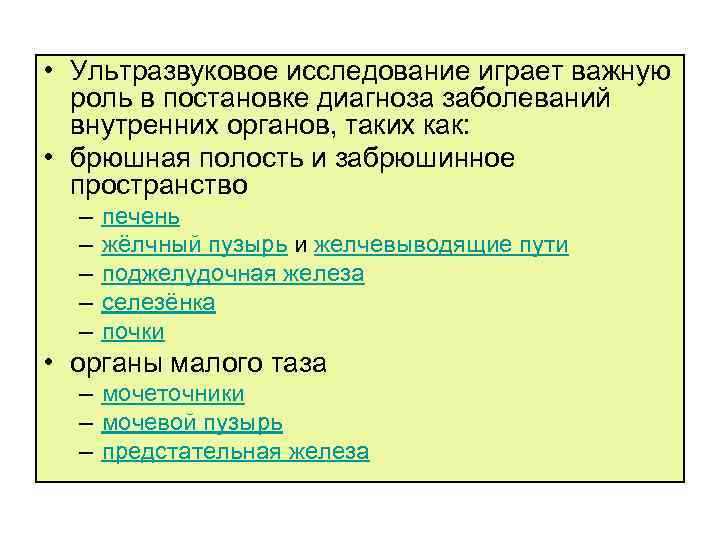 • Ультразвуковое исследование играет важную роль в постановке диагноза заболеваний внутренних органов, таких как:
• брюшная полость и забрюшинное пространство
– печень
– жёлчный пузырь и желчевыводящие пути
– поджелудочная железа
– селезёнка
– почки
• органы малого таза
– мочеточники
– мочевой пузырь
– предстательная железа